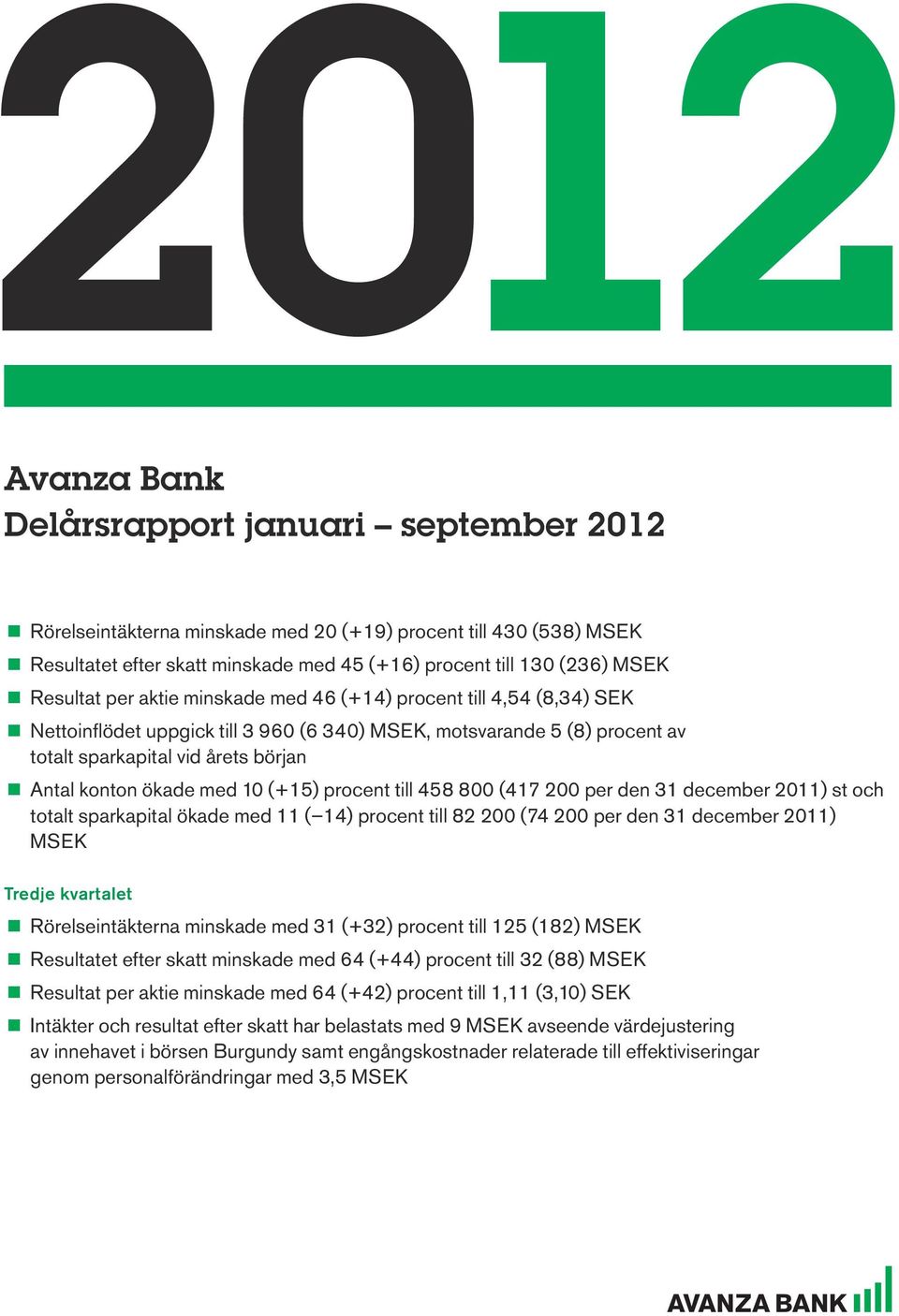 2012

Avanza Bank
Delårsrapport januari – september 2012

- Rörelseintäkterna minskade med 20 (+19) procent till 430 (538) MSEK
- Resultatet efter skatt minskade med 45 (+16) procent till 130 (236) MSEK
- Resultat per aktie minskade med 46 (+14) procent till 4,54 (8,34) SEK
- Nettoinflödet uppgick till 3 960 (6 340) MSEK, motsvarande 5 (8) procent av totalt sparkapital vid årets början
- Antal konton ökade med 10 (+15) procent till 458 800 (417 200 per den 31 december 2011) st och totalt sparkapital ökade med 11 (–14) procent till 82 200 (74 200 per den 31 december 2011) MSEK

Tredje kvartalet
- Rörelseintäkterna minskade med 31 (+32) procent till 125 (182) MSEK
- Resultatet efter skatt minskade med 64 (+44) procent till 32 (88) MSEK
- Resultat per aktie minskade med 64 (+42) procent till 1,11 (3,10) SEK
- Intäkter och resultat efter skatt har belastats med 9 MSEK avseende värdejustering av innehavet i börsen Burgundy samt engångskostnader relaterade till effektiviseringar genom personalförändringar med 3,5 MSEK

AVANZA BANK